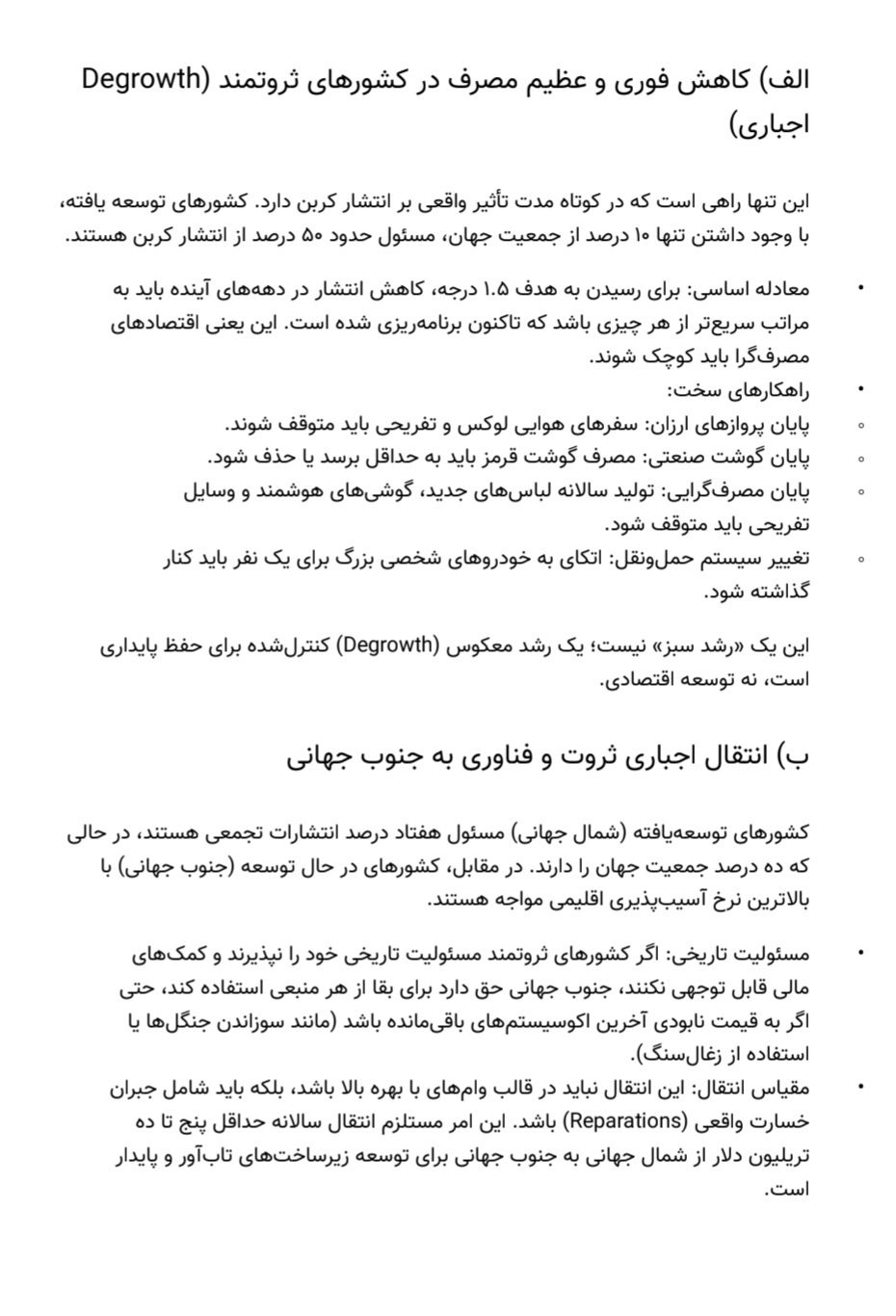 الف) کاهش فوری و عظیم مصرف در کشورهای ثروتمند (Degrowth اجباری)

این تنها راهی است که در کوتاه مدت تأثیر واقعی بر انتشار کربن دارد. کشورهای توسعه یافته، با وجود داشتن تنها ۱۰ درصد از جمعیت جهان، مسئول حدود ۵۰ درصد از انتشار کربن هستند.

• معادله اساسی: برای رسیدن به هدف ۱.۵ درجه، کاهش انتشار در دهه‌های آینده باید به مراتب سریع‌تر از هر چیزی باشد که تاکنون برنامه‌ریزی شده است. این یعنی اقتصادهای مصرف‌گرا باید کوچک شوند.
• راهکارهای سخت:
◦ پایان پروازهای ارزان: سفرهای هوایی لوکس و تفریحی باید متوقف شوند.
◦ پایان گوشت صنعتی: مصرف گوشت قرمز باید به حداقل برسد یا حذف شود.
◦ پایان مصرف‌گرایی: تولید سالانه لباس‌های جدید، گوشی‌های هوشمند و وسایل تفریحی باید متوقف شود.
◦ تغییر سیستم حمل‌ونقل: اتکای به خودروهای شخصی بزرگ برای یک نفر باید کنار گذاشته شود.

این یک «رشد سبز» نیست؛ یک رشد معکوس (Degrowth) کنترل‌شده برای حفظ پایداری است، نه توسعه اقتصادی.

ب) انتقال اجباری ثروت و فناوری به جنوب جهانی

کشورهای توسعه‌یافته (شمال جهانی) مسئول هفتاد درصد انتشارات تجمعی هستند، در حالی که ده درصد جمعیت جهان را دارند. در مقابل، کشورهای در حال توسعه (جنوب جهانی) با بالاترین نرخ آسیب‌پذیری اقلیمی مواجه هستند.

• مسئولیت تاریخی: اگر کشورهای ثروتمند مسئولیت تاریخی خود را نپذیرند و کمک‌های مالی قابل توجهی نکنند، جنوب جهانی حق دارد برای بقا از هر منبعی استفاده کند، حتی اگر به قیمت نابودی آخرین اکوسیستم‌های باقی‌مانده باشد (مانند سوزاندن جنگل‌ها یا استفاده از زغال‌سنگ).
• مقیاس انتقال: این انتقال نباید در قالب وام‌های با بهره بالا باشد، بلکه باید شامل جبران خسارت واقعی (Reparations) باشد. این امر مستلزم انتقال سالانه حداقل پنج تا ده تریلیون دلار از شمال جهانی به جنوب جهانی برای توسعه زیرساخت‌های تاب‌آور و پایدار است.